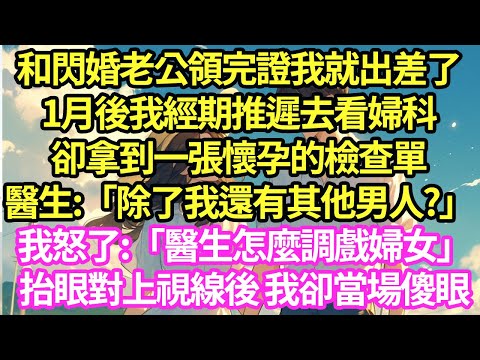 和閃婚老公領完證我就出差了
1月後我經期推遲去看婦科
卻拿到一張懷孕的檢查單
醫生:「除了我還有其他男人?」
我怒了:「醫生怎麼調戲婦女」
抬眼對上視線後 我卻當場傻眼